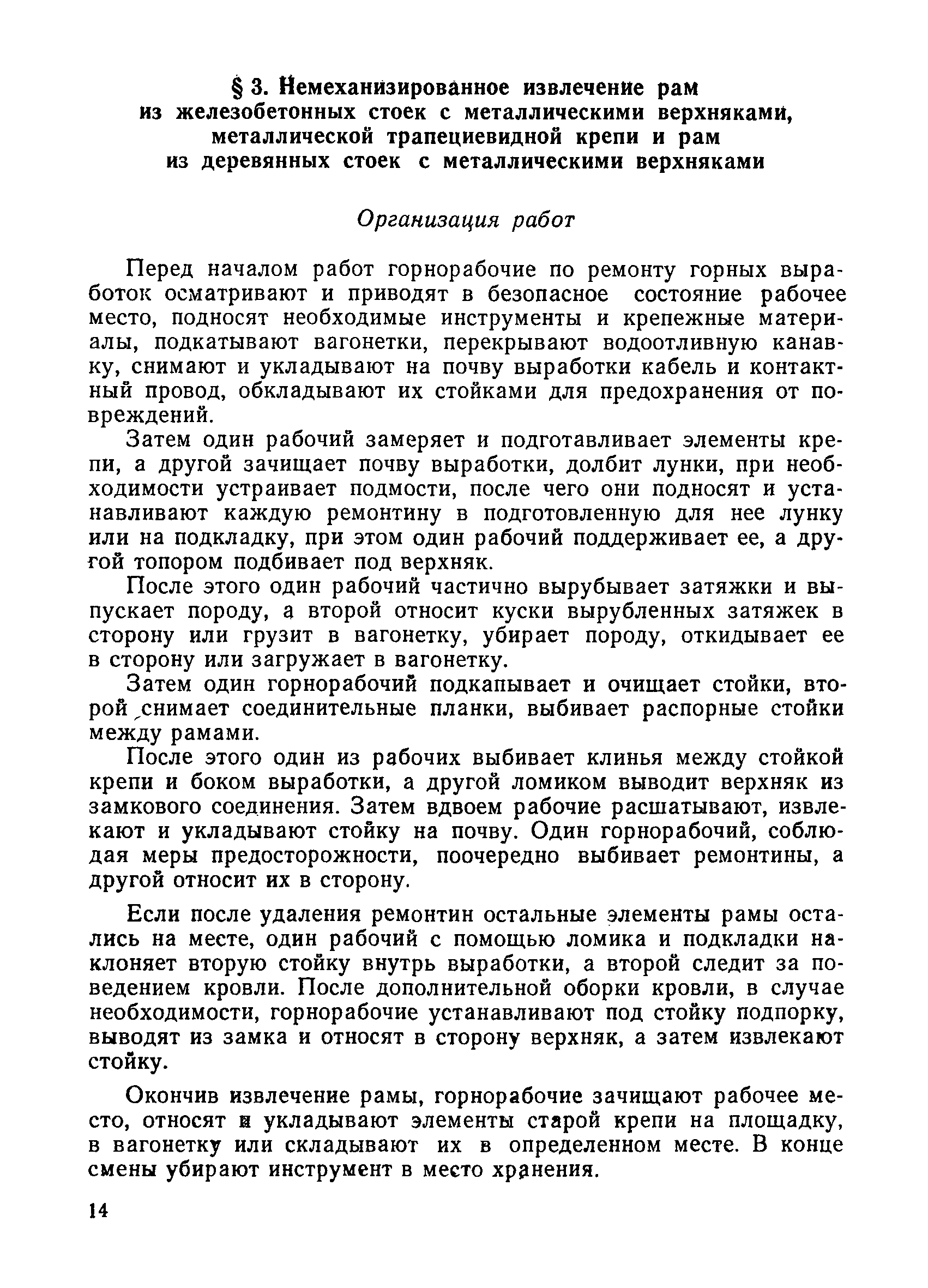 § 3. Немеханизированное извлечение рам из железобетонных стоек с металлическими верхняками, металлической трапециевидной крепи и рам из деревянных стоек с металлическими верхняками

Организация работ

Перед началом работ горнорабочие по ремонту горных выработок осматривают и приводят в безопасное состояние рабочее место, подносят необходимые инструменты и крепежные материалы, подкатывают вагонетки, перекрывают водоотливную канавку, снимают и укладывают на почву выработки кабель и контактный провод, обкладывают их стойками для предохранения от повреждений.

Затем один рабочий замеряет и подготавливает элементы крепи, а другой зачищает почву выработки, долбит лунки, при необходимости устраивает подмости, после чего они подносят и устанавливают каждую ремонтину в подготовленную для нее лунку или на подкладку, при этом один рабочий поддерживает ее, а другой топором подбивает под верхняк.

После этого один рабочий частично вырубывает затяжки и выпускает породу, а второй относит куски вырубленных затяжек в сторону или грузит в вагонетку, убирает породу, откидывает ее в сторону или загружает в вагонетку.

Затем один горнорабочий подкапывает и очищает стойки, второй снимает соединительные планки, выбивает распорные стойки между рамами.

После этого один из рабочих выбивает клинья между стойкой крепи и боком выработки, а другой ломиком выводит верхняк из замкового соединения. Затем вдвоем рабочие расшатывают, извлекают и укладывают стойку на почву. Один горнорабочий, соблюдая меры предосторожности, поочередно выбивает ремонтины, а другой относит их в сторону.

Если после удаления ремонтин остальные элементы рамы остались на месте, один рабочий с помощью ломика и подкладки наклоняет вторую стойку внутрь выработки, а второй следит за поведением кровли. После дополнительной оборки кровли, в случае необходимости, горнорабочие устанавливают под стойку подпорку, выводят из замка и относят в сторону верхняк, а затем извлекают стойку.

Окончив извлечение рамы, горнорабочие зачищают рабочее место, относят и укладывают элементы старой крепи на площадку, в вагонетку или складывают их в определенном месте. В конце смены убирают инструмент в место хранения.

14